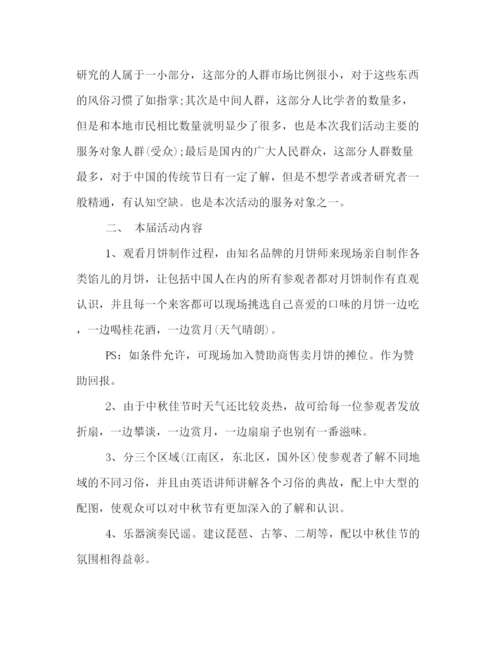 研究的人属于一小部分，这部分的人群市场比例很小，对于这些东西的风俗习惯了如指掌;其次是中间人群，这部分人比学者的数量多，但是和本地市民相比数量就明显少了很多，也是本次我们活动主要的服务对象人群(受众);最后是国内的广大人民群众，这部分人群数量最多，对于中国的传统节日有一定了解，但是不想学者或者研究者一般精通，有认知空缺。也是本次活动的服务对象之一。

二、 本届活动内容

1、观看月饼制作过程，由知名品牌的月饼师来现场亲自制作各类馅儿的月饼，让包括中国人在内的所有参观者都对月饼制作有直观认识，并且每一个来客都可以现场挑选自己喜爱的口味的月饼一边吃，一边喝桂花酒，一边赏月(天气晴朗)。

PS：如条件允许，可现场加入赞助商售卖月饼的摊位。作为赞助回报。

2、由于中秋佳节时天气还比较炎热，故可给每一位参观者发放折扇，一边攀谈，一边赏月，一边扇扇子也别有一番滋味。

3、分三个区域(江南区，东北区，国外区)使参观者了解不同地域的不同习俗，并且由英语讲师讲解各个习俗的典故，配上中大型的配图，使观众可以对中秋节有更加深入的了解和认识。

4、乐器演奏民谣。建议琵琶、古筝、二胡等，配以中秋佳节的氛围相得益彰。